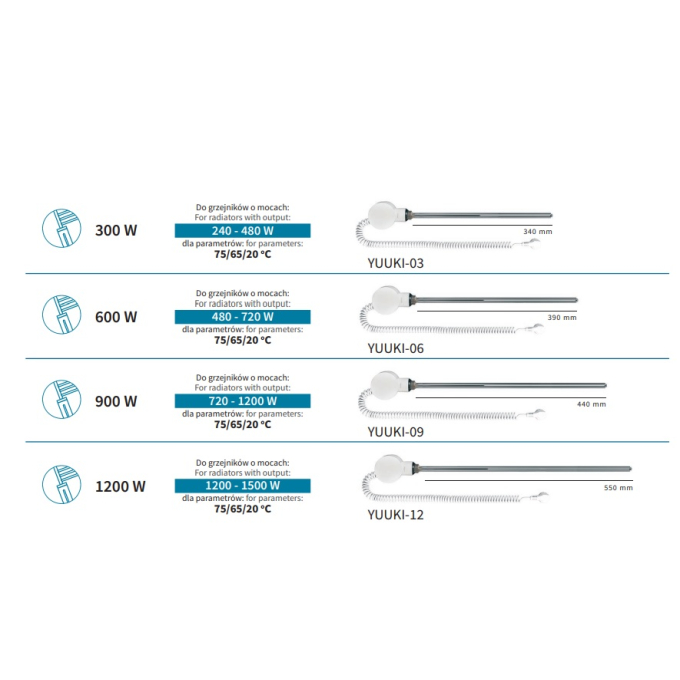 300 W

Do grzejników o mocach:
For radiators with output:
240 - 480 W
dla parametrów: for parameters:
75/65/20 °C

340 mm
YUUKI-03

600 W

Do grzejników o mocach:
For radiators with output:
480 - 720 W
dla parametrów: for parameters:
75/65/20 °C

390 mm
YUUKI-06

900 W

Do grzejników o mocach:
For radiators with output:
720 - 1200 W
dla parametrów: for parameters:
75/65/20 °C

440 mm
YUUKI-09

1200 W

Do grzejników o mocach:
For radiators with output:
1200 - 1500 W
dla parametrów: for parameters:
75/65/20 °C

550 mm
YUUKI-12